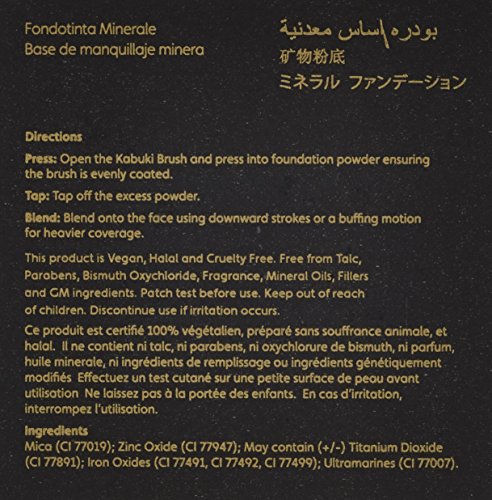 Fondotinta Minerale
Base de manquillaje minera

بودره\اساس معدنية
矿物粉底
ミネラル ファンデーション

Directions

Press: Open the Kabuki Brush and press into foundation powder ensuring the brush is evenly coated.

Tap: Tap off the excess powder.

Blend: Blend onto the face using downward strokes or a buffing motion for heavier coverage.

This product is Vegan, Halal and Cruelty Free. Free from Talc, Parabens, Bismuth Oxychloride, Fragrance, Mineral Oils, Fillers and GM ingredients. Patch test before use. Keep out of reach of children. Discontinue use if irritation occurs.

Ce produit est certifié 100% végétalien, préparé sans souffrance animale, et halal. Il ne contient ni talc, ni parabens, ni oxychlorure de bismuth, ni parfum, huile minerale, ni ingrédients de remplissage ou ingrédients génétiquement modifiés Effectuez un test cutané sur une petite surface de peau avant utilisation Ne laissez pas à la portée des enfants. En cas d'irritation, interrompez l'utilisation.

Ingredients
Mica (CI 77019); Zinc Oxide (CI 77947); May contain (+/-) Titanium Dioxide (CI 77891); Iron Oxides (CI 77491, CI 77492, CI 77499); Ultramarines (CI 77007).